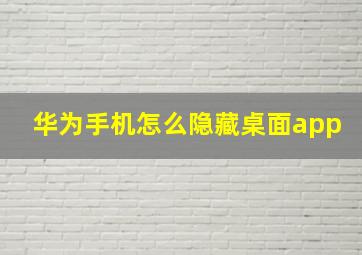 华为手机怎么隐藏桌面app